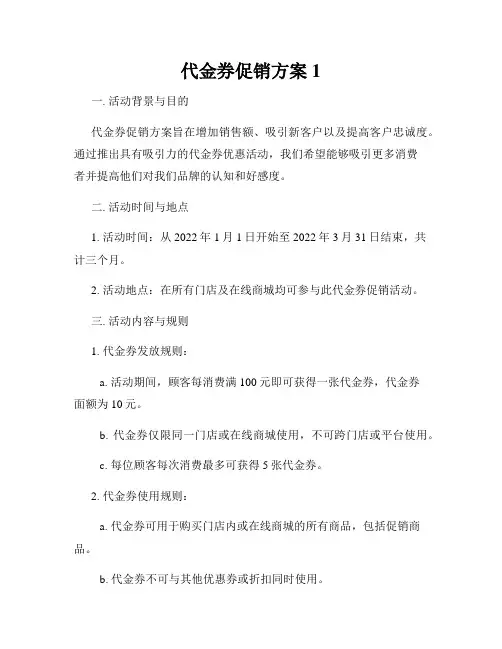 代金券促销方案 1

一. 活动背景与目的

代金券促销方案旨在增加销售额、吸引新客户以及提高客户忠诚度。通过推出具有吸引力的代金券优惠活动，我们希望能够吸引更多消费者并提高他们对我们品牌的认知和好感度。

二. 活动时间与地点

1. 活动时间：从 2022 年 1 月 1 日开始至 2022 年 3 月 31 日结束，共计三个月。

2. 活动地点：在所有门店及在线商城均可参与此代金券促销活动。

三. 活动内容与规则

1. 代金券发放规则：

a. 活动期间，顾客每消费满 100 元即可获得一张代金券，代金券面额为 10 元。

b. 代金券仅限同一门店或在线商城使用，不可跨门店或平台使用。

c. 每位顾客每次消费最多可获得 5 张代金券。

2. 代金券使用规则：

a. 代金券可用于购买门店内或在线商城的所有商品，包括促销商品。

b. 代金券不可与其他优惠券或折扣同时使用。